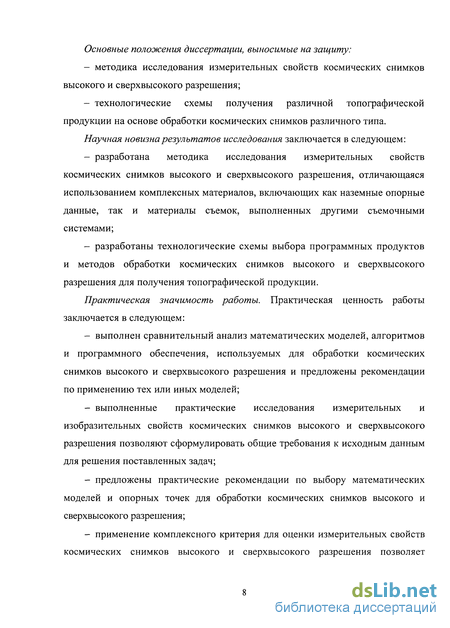 Основные положения диссертации, выносимые на защиту:

– методика исследования измерительных свойств космических снимков высокого и сверхвысокого разрешения;

– технологические схемы получения различной топографической продукции на основе обработки космических снимков различного типа.

Научная новизна результатов исследования заключается в следующем:

– разработана методика исследования измерительных свойств космических снимков высокого и сверхвысокого разрешения, отличающаяся использованием комплексных материалов, включающих как наземные опорные данные, так и материалы съемок, выполненных другими съемочными системами;

– разработаны технологические схемы выбора программных продуктов и методов обработки космических снимков высокого и сверхвысокого разрешения для получения топографической продукции.

Практическая значимость работы. Практическая ценность работы заключается в следующем:

– выполнен сравнительный анализ математических моделей, алгоритмов и программного обеспечения, используемых для обработки космических снимков высокого и сверхвысокого разрешения и предложены рекомендации по применению тех или иных моделей;

– выполненные практические исследования измерительных и изобразительных свойств космических снимков высокого и сверхвысокого разрешения позволяют сформулировать общие требования к исходным данным для решения поставленных задач;

– предложены практические рекомендации по выбору математических моделей и опорных точек для обработки космических снимков высокого и сверхвысокого разрешения;

– применение комплексного критерия для оценки измерительных свойств космических снимков высокого и сверхвысокого разрешения позволяет

8

dsLib.net
библиотека диссертаций